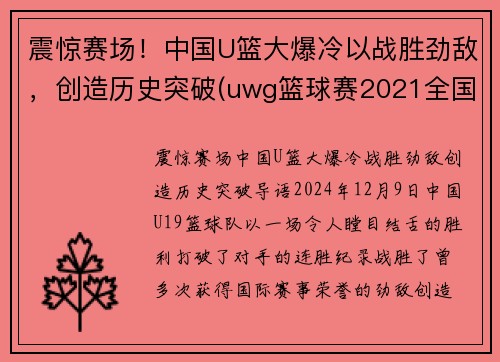 震惊赛场！中国U篮大爆冷以战胜劲敌，创造历史突破(uwg篮球赛2021全国

震惊赛场中国U篮大爆冷战胜劲敌创造历史突破导语2024年12月9日中国U19篮球队以一场令人瞠目结舌的胜利打破了对手的连胜纪录战胜了曾多次获得国际赛事荣誉的劲敌创造